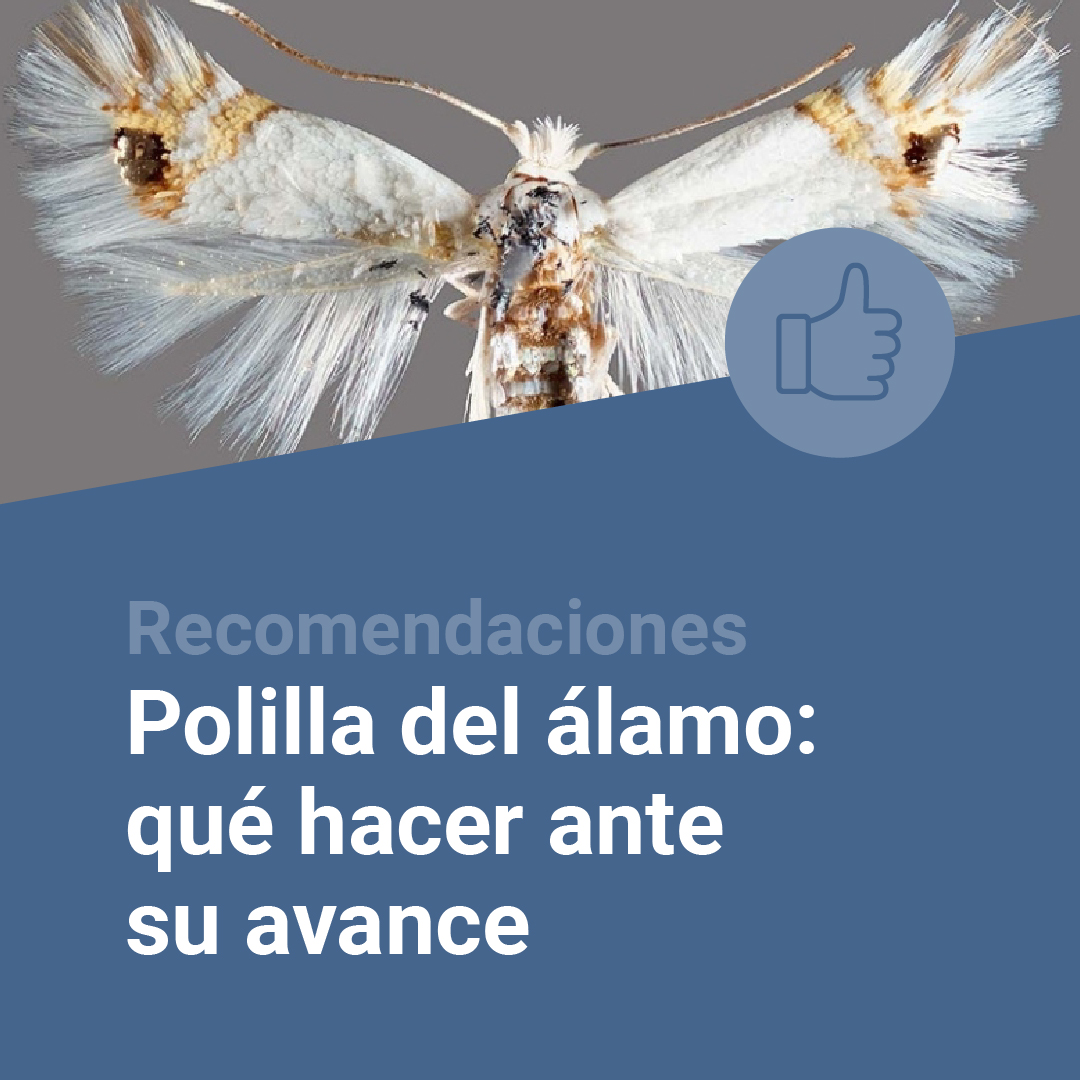 Recomendaciones

Polilla del álamo: qué hacer ante su avance